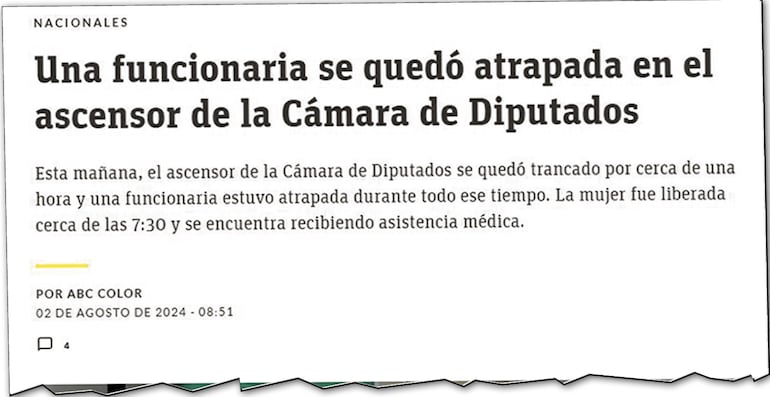 NACIONALES

Una funcionaria se quedó atrapada en el ascensor de la Cámara de Diputados

Esta mañana, el ascensor de la Cámara de Diputados se quedó trancado por cerca de una hora y una funcionaria estuvo atrapada durante todo ese tiempo. La mujer fue liberada cerca de las 7:30 y se encuentra recibiendo asistencia médica.

POR ABC COLOR
02 DE AGOSTO DE 2024 - 08:51

4